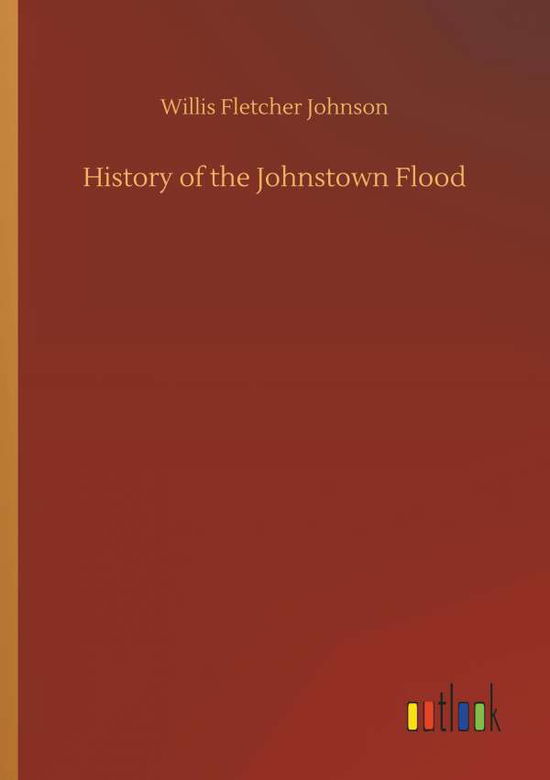 Willis Fletcher Johnson

History of the Johnstown Flood

outlook